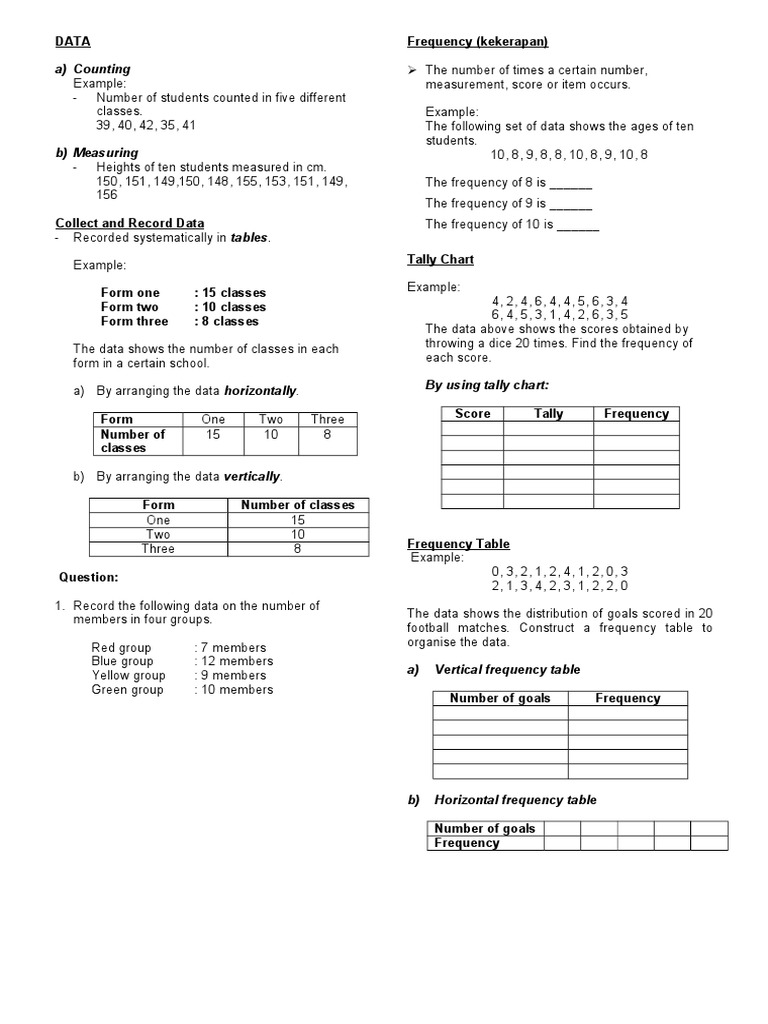 DATA

a) Counting
Example:
- Number of students counted in five different classes.
39, 40, 42, 35, 41

b) Measuring
- Heights of ten students measured in cm.
150, 151, 149,150, 148, 155, 153, 151, 149, 156

Collect and Record Data
- Recorded systematically in tables.

Example:

Form one : 15 classes
Form two : 10 classes
Form three : 8 classes

The data shows the number of classes in each form in a certain school.

a) By arranging the data horizontally.

| Form | One | Two | Three |
|---|---|---|---|
| Number of classes | 15 | 10 | 8 |

b) By arranging the data vertically.

| Form | Number of classes |
|---|---|
| One | 15 |
| Two | 10 |
| Three | 8 |

Question:

1. Record the following data on the number of members in four groups.

Red group : 7 members
Blue group : 12 members
Yellow group : 9 members
Green group : 10 members

Frequency (kekerapan)

➢ The number of times a certain number, measurement, score or item occurs.

Example:
The following set of data shows the ages of ten students.
10, 8, 9, 8, 8, 10, 8, 9, 10, 8

The frequency of 8 is ______

The frequency of 9 is ______

The frequency of 10 is ______

Tally Chart

Example:
4, 2, 4, 6, 4, 4, 5, 6, 3, 4
6, 4, 5, 3, 1, 4, 2, 6, 3, 5
The data above shows the scores obtained by throwing a dice 20 times. Find the frequency of each score.

By using tally chart:

| Score | Tally | Frequency |
|---|---|---|
| | | |
| | | |
| | | |
| | | |
| | | |
| | | |

Frequency Table
Example:
0, 3, 2, 1, 2, 4, 1, 2, 0, 3
2, 1, 3, 4, 2, 3, 1, 2, 2, 0

The data shows the distribution of goals scored in 20 football matches. Construct a frequency table to organise the data.

a) Vertical frequency table

| Number of goals | Frequency |
|---|---|
| | |
| | |
| | |
| | |
| | |

b) Horizontal frequency table

| Number of goals | | | | | |
|---|---|---|---|---|---|
| Frequency | | | | | |